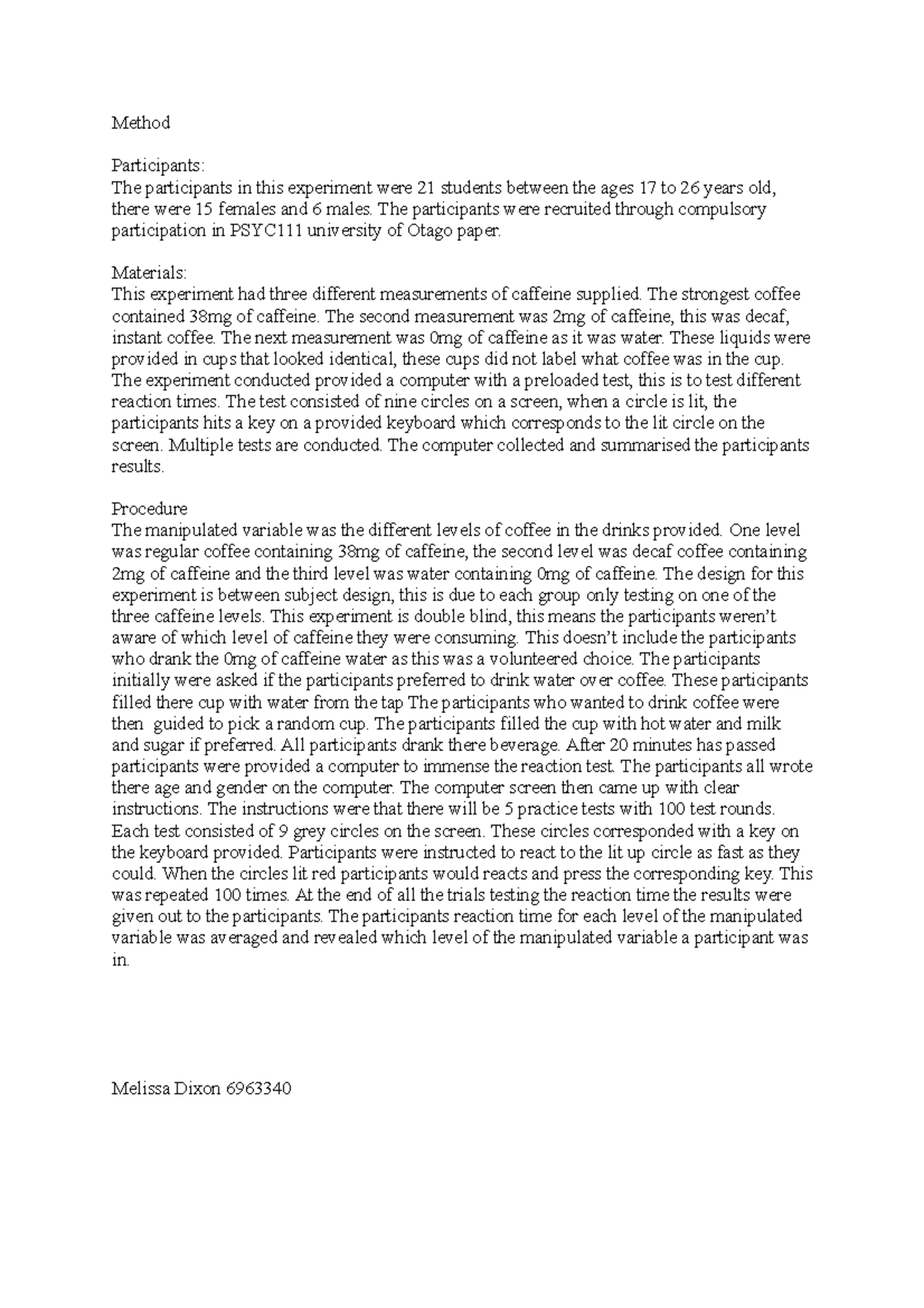 Method

Participants:
The participants in this experiment were 21 students between the ages 17 to 26 years old, there were 15 females and 6 males. The participants were recruited through compulsory participation in PSYC111 university of Otago paper.

Materials:
This experiment had three different measurements of caffeine supplied. The strongest coffee contained 38mg of caffeine. The second measurement was 2mg of caffeine, this was decaf, instant coffee. The next measurement was 0mg of caffeine as it was water. These liquids were provided in cups that looked identical, these cups did not label what coffee was in the cup. The experiment conducted provided a computer with a preloaded test, this is to test different reaction times. The test consisted of nine circles on a screen, when a circle is lit, the participants hits a key on a provided keyboard which corresponds to the lit circle on the screen. Multiple tests are conducted. The computer collected and summarised the participants results.

Procedure
The manipulated variable was the different levels of coffee in the drinks provided. One level was regular coffee containing 38mg of caffeine, the second level was decaf coffee containing 2mg of caffeine and the third level was water containing 0mg of caffeine. The design for this experiment is between subject design, this is due to each group only testing on one of the three caffeine levels. This experiment is double blind, this means the participants weren't aware of which level of caffeine they were consuming. This doesn't include the participants who drank the 0mg of caffeine water as this was a volunteered choice. The participants initially were asked if the participants preferred to drink water over coffee. These participants filled there cup with water from the tap The participants who wanted to drink coffee were then guided to pick a random cup. The participants filled the cup with hot water and milk and sugar if preferred. All participants drank there beverage. After 20 minutes has passed participants were provided a computer to immense the reaction test. The participants all wrote there age and gender on the computer. The computer screen then came up with clear instructions. The instructions were that there will be 5 practice tests with 100 test rounds. Each test consisted of 9 grey circles on the screen. These circles corresponded with a key on the keyboard provided. Participants were instructed to react to the lit up circle as fast as they could. When the circles lit red participants would reacts and press the corresponding key. This was repeated 100 times. At the end of all the trials testing the reaction time the results were given out to the participants. The participants reaction time for each level of the manipulated variable was averaged and revealed which level of the manipulated variable a participant was in.

Melissa Dixon 6963340